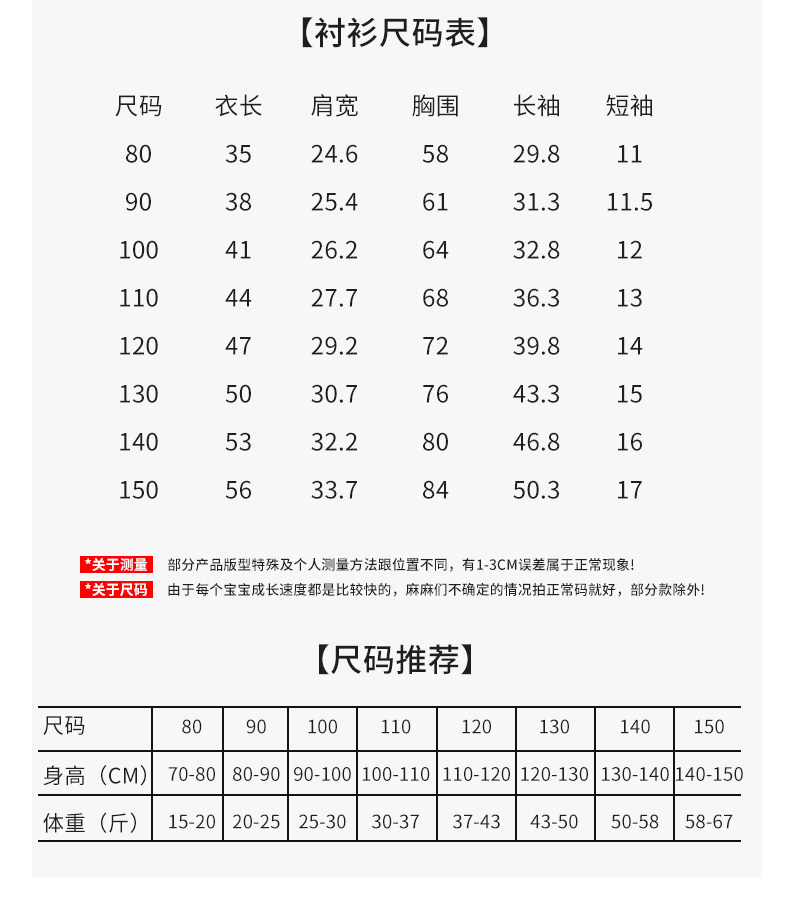 【衬衫尺码表】

| 尺码 | 衣长 | 肩宽 | 胸围 | 长袖 | 短袖 |
|---|---|---|---|---|---|
| 80 | 35 | 24.6 | 58 | 29.8 | 11 |
| 90 | 38 | 25.4 | 61 | 31.3 | 11.5 |
| 100 | 41 | 26.2 | 64 | 32.8 | 12 |
| 110 | 44 | 27.7 | 68 | 36.3 | 13 |
| 120 | 47 | 29.2 | 72 | 39.8 | 14 |
| 130 | 50 | 30.7 | 76 | 43.3 | 15 |
| 140 | 53 | 32.2 | 80 | 46.8 | 16 |
| 150 | 56 | 33.7 | 84 | 50.3 | 17 |

*关于测量 部分产品版型特殊及个人测量方法跟位置不同，有1-3CM误差属于正常现象!
*关于尺码 由于每个宝宝成长速度都是比较快的，麻麻们不确定的情况拍正常码就好，部分款除外!

【尺码推荐】

| 尺码 | 80 | 90 | 100 | 110 | 120 | 130 | 140 | 150 |
|---|---|---|---|---|---|---|---|---|
| 身高（CM） | 70-80 | 80-90 | 90-100 | 100-110 | 110-120 | 120-130 | 130-140 | 140-150 |
| 体重（斤） | 15-20 | 20-25 | 25-30 | 30-37 | 37-43 | 43-50 | 50-58 | 58-67 |